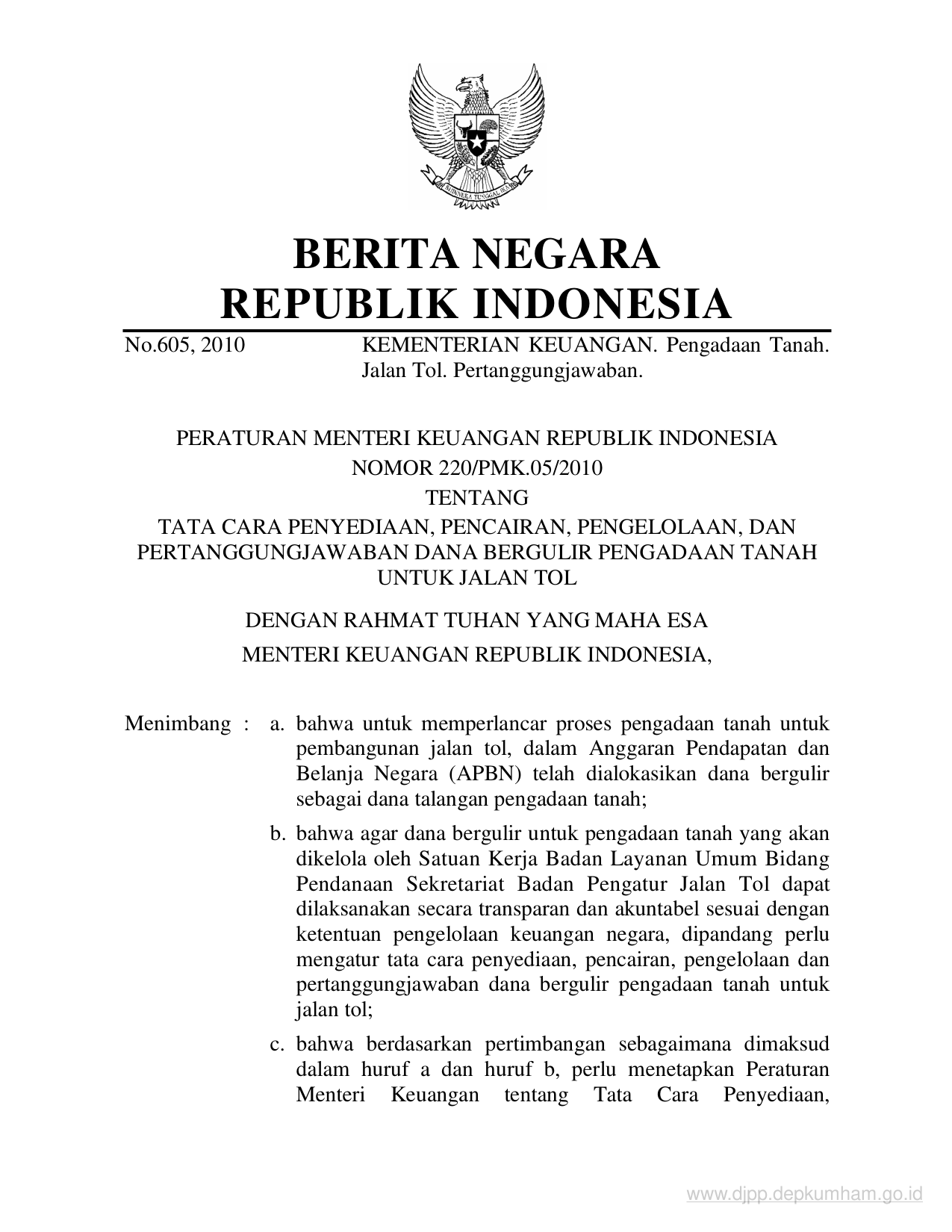 BHINNEKA TUNGGAL IKA

BERITA NEGARA
REPUBLIK INDONESIA

No.605, 2010 KEMENTERIAN KEUANGAN. Pengadaan Tanah. Jalan Tol. Pertanggungjawaban.

PERATURAN MENTERI KEUANGAN REPUBLIK INDONESIA
NOMOR 220/PMK.05/2010
TENTANG
TATA CARA PENYEDIAAN, PENCAIRAN, PENGELOLAAN, DAN PERTANGGUNGJAWABAN DANA BERGULIR PENGADAAN TANAH UNTUK JALAN TOL

DENGAN RAHMAT TUHAN YANG MAHA ESA
MENTERI KEUANGAN REPUBLIK INDONESIA,

Menimbang : a. bahwa untuk memperlancar proses pengadaan tanah untuk pembangunan jalan tol, dalam Anggaran Pendapatan dan Belanja Negara (APBN) telah dialokasikan dana bergulir sebagai dana talangan pengadaan tanah;

b. bahwa agar dana bergulir untuk pengadaan tanah yang akan dikelola oleh Satuan Kerja Badan Layanan Umum Bidang Pendanaan Sekretariat Badan Pengatur Jalan Tol dapat dilaksanakan secara transparan dan akuntabel sesuai dengan ketentuan pengelolaan keuangan negara, dipandang perlu mengatur tata cara penyediaan, pencairan, pengelolaan dan pertanggungjawaban dana bergulir pengadaan tanah untuk jalan tol;

c. bahwa berdasarkan pertimbangan sebagaimana dimaksud dalam huruf a dan huruf b, perlu menetapkan Peraturan Menteri Keuangan tentang Tata Cara Penyediaan,

www.djpp.depkumham.go.id